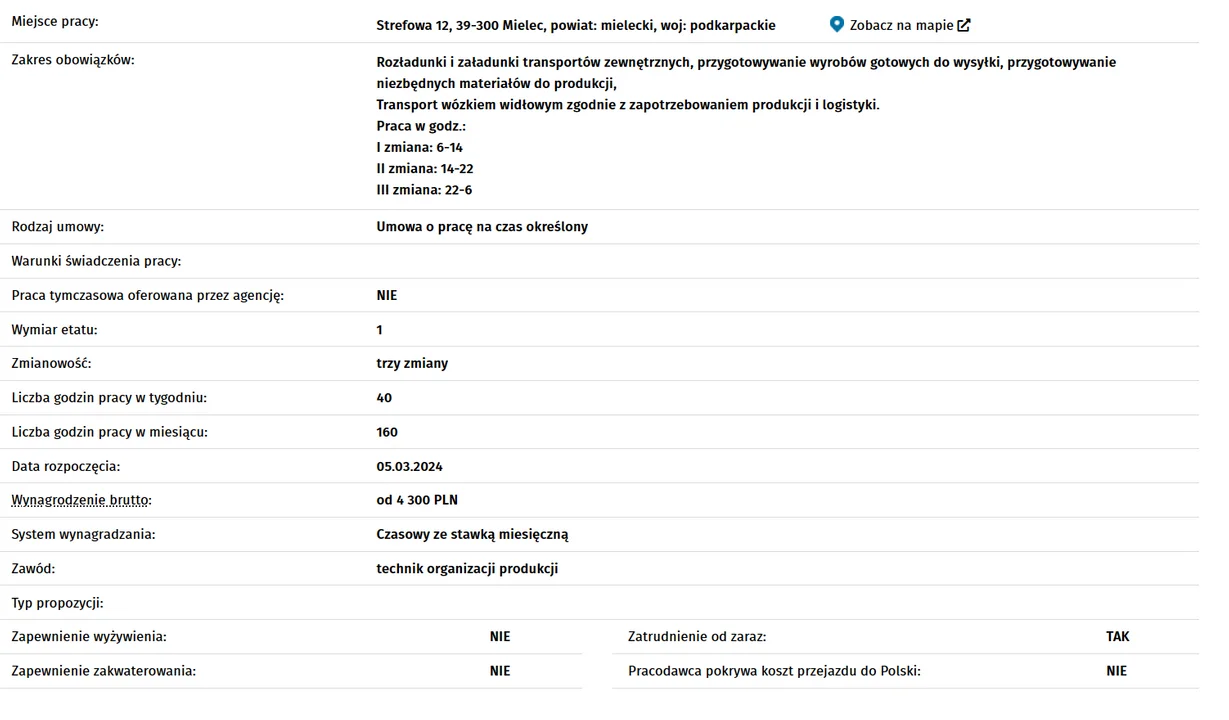 | | |
|---|---|
| Miejsce pracy: | Strefowa 12, 39-300 Mielec, powiat: mielecki, woj: podkarpackie Zobacz na mapie |
| Zakres obowiązków: | Rozładunki i załadunki transportów zewnętrznych, przygotowywanie wyrobów gotowych do wysyłki, przygotowywanie niezbędnych materiałów do produkcji, Transport wózkiem widłowym zgodnie z zapotrzebowaniem produkcji i logistyki. Praca w godz.: I zmiana: 6-14 II zmiana: 14-22 III zmiana: 22-6 |
| Rodzaj umowy: | Umowa o pracę na czas określony |
| Warunki świadczenia pracy: | |
| Praca tymczasowa oferowana przez agencję: | NIE |
| Wymiar etatu: | 1 |
| Zmianowość: | trzy zmiany |
| Liczba godzin pracy w tygodniu: | 40 |
| Liczba godzin pracy w miesiącu: | 160 |
| Data rozpoczęcia: | 05.03.2024 |
| Wynagrodzenie brutto: | od 4 300 PLN |
| System wynagradzania: | Czasowy ze stawką miesięczną |
| Zawód: | technik organizacji produkcji |
| Typ propozycji: | |

| | | | |
|---|---|---|---|
| Zapewnienie wyżywienia: | NIE | Zatrudnienie od zaraz: | TAK |
| Zapewnienie zakwaterowania: | NIE | Pracodawca pokrywa koszt przejazdu do Polski: | NIE |